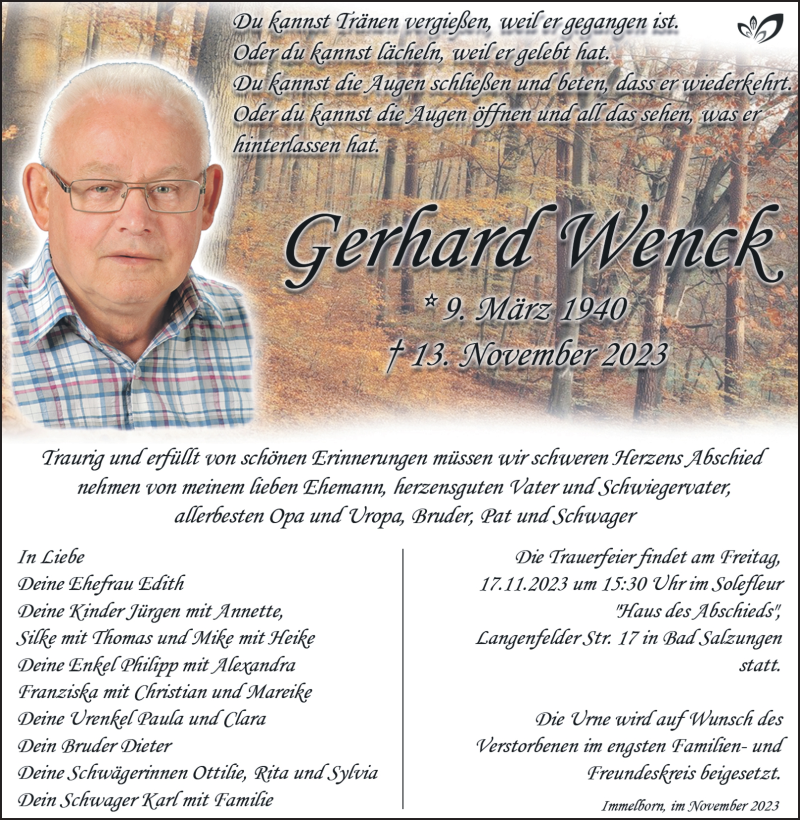 Du kannst Tränen vergießen, weil er gegangen ist.
Oder du kannst lächeln, weil er gelebt hat.
Du kannst die Augen schließen und beten, dass er wiederkehrt.
Oder du kannst die Augen öffnen und all das sehen, was er hinterlassen hat.

Gerhard Wenck

* 9. März 1940
† 13. November 2023

Traurig und erfüllt von schönen Erinnerungen müssen wir schweren Herzens Abschied nehmen von meinem lieben Ehemann, herzensguten Vater und Schwiegervater, allerbesten Opa und Uropa, Bruder, Pat und Schwager

In Liebe
Deine Ehefrau Edith
Deine Kinder Jürgen mit Annette,
Silke mit Thomas und Mike mit Heike
Deine Enkel Philipp mit Alexandra
Franziska mit Christian und Mareike
Deine Urenkel Paula und Clara
Dein Bruder Dieter
Deine Schwägerinnen Ottilie, Rita und Sylvia
Dein Schwager Karl mit Familie

Die Trauerfeier findet am Freitag, 17.11.2023 um 15:30 Uhr im Solefleur "Haus des Abschieds", Langenfelder Str. 17 in Bad Salzungen statt.

Die Urne wird auf Wunsch des Verstorbenen im engsten Familien- und Freundeskreis beigesetzt.

Immelborn, im November 2023